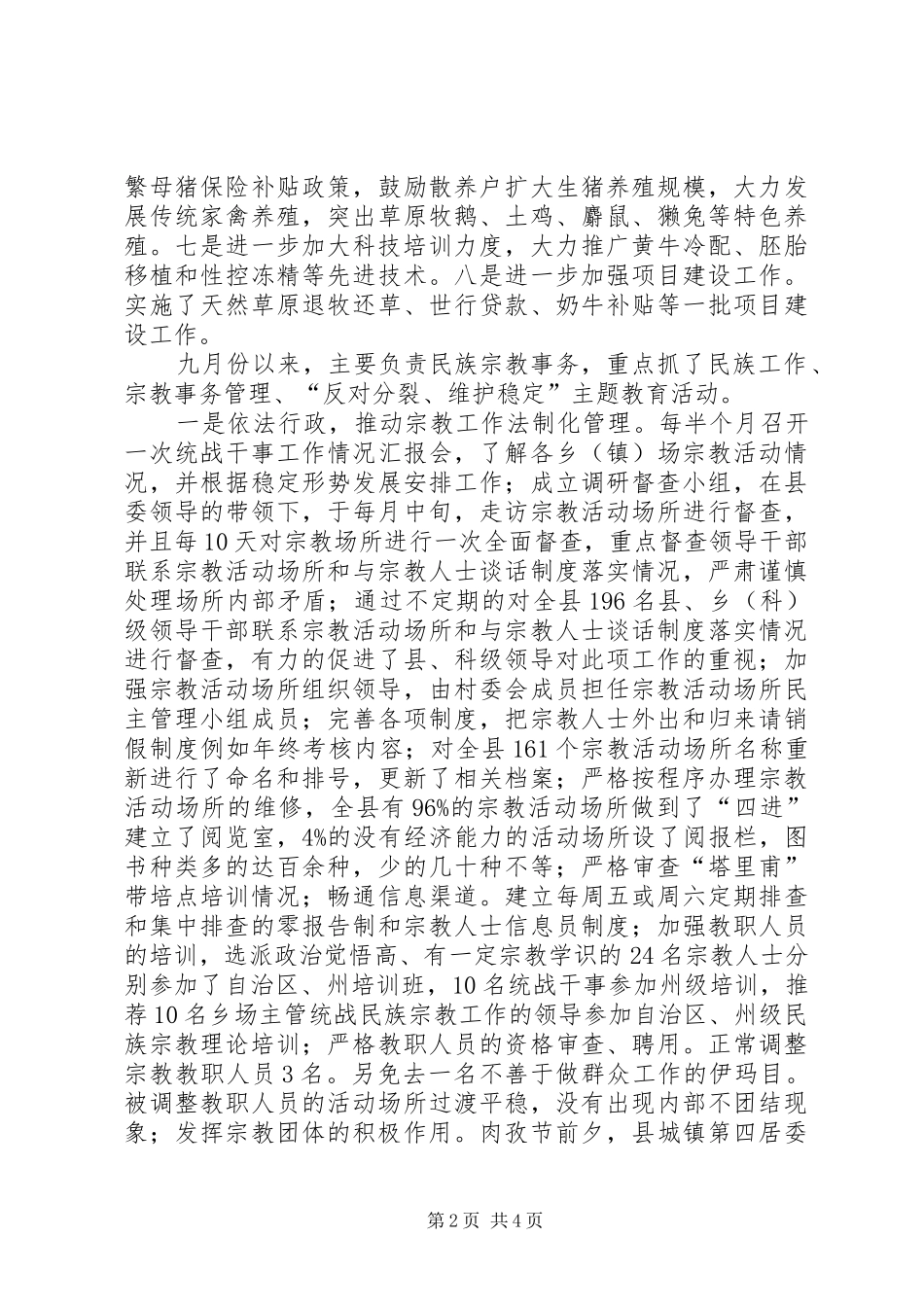 繁母猪保险补贴政策，鼓励散养户扩大生猪养殖规模，大力发展传统家禽养殖，突出草原牧鹅、土鸡、麝鼠、獭兔等特色养殖。七是进一步加大科技培训力度，大力推广黄牛冷配、胚胎移植和性控冻精等先进技术。八是进一步加强项目建设工作。实施了天然草原退牧还草、世行贷款、奶牛补贴等一批项目建设工作。

九月份以来，主要负责民族宗教事务，重点抓了民族工作、宗教事务管理、“反对分裂、维护稳定”主题教育活动。

一是依法行政，推动宗教工作法制化管理。每半个月召开一次统战干事工作情况汇报会，了解各乡（镇）场宗教活动情况，并根据稳定形势发展安排工作；成立调研督查小组，在县委领导的带领下，于每月中旬，走访宗教活动场所进行督查，并且每10天对宗教场所进行一次全面督查，重点督查领导干部联系宗教活动场所和与宗教人士谈话制度落实情况，严肃谨慎处理场所内部矛盾；通过不定期的对全县196名县、乡（科）级领导干部联系宗教活动场所和与宗教人士谈话制度落实情况进行督查，有力的促进了县、科级领导对此项工作的重视；加强宗教活动场所组织领导，由村委会成员担任宗教活动场所民主管理小组成员；完善各项制度，把宗教人士外出和归来请销假制度例如年终考核内容；对全县161个宗教活动场所名称重新进行了命名和排号，更新了相关档案；严格按程序办理宗教活动场所的维修，全县有96%的宗教活动场所做到了“四进”建立了阅览室，4%的没有经济能力的活动场所设了阅报栏，图书种类多的达百余种，少的几十种不等；严格审查“塔里甫”带培点培训情况；畅通信息渠道。建立每周五或周六定期排查和集中排查的零报告制和宗教人士信息员制度；加强教职人员的培训，选派政治觉悟高、有一定宗教学识的24名宗教人士分别参加了自治区、州培训班，10名统战干事参加州级培训，推荐10名乡场主管统战民族宗教工作的领导参加自治区、州级民族宗教理论培训；严格教职人员的资格审查、聘用。正常调整宗教教职人员3名。另免去一名不善于做群众工作的伊玛目。被调整教职人员的活动场所过渡平稳，没有出现内部不团结现象；发挥宗教团体的积极作用。肉孜节前夕，县城镇第四居委

第2页 共4页